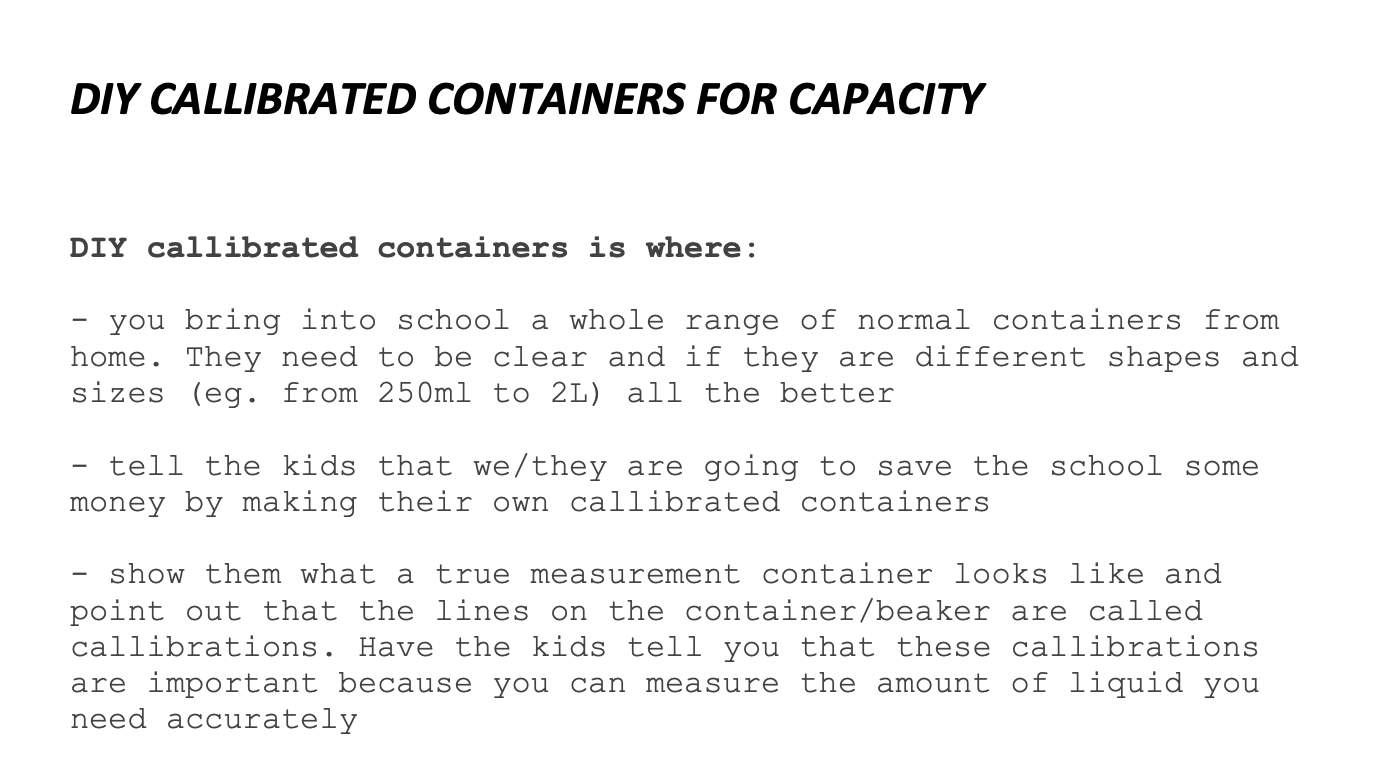 DIY CALLIBRATED CONTAINERS FOR CAPACITY

DIY callibrated containers is where:

- you bring into school a whole range of normal containers from home. They need to be clear and if they are different shapes and sizes (eg. from 250ml to 2L) all the better

- tell the kids that we/they are going to save the school some money by making their own callibrated containers

- show them what a true measurement container looks like and point out that the lines on the container/beaker are called callibrations. Have the kids tell you that these callibrations are important because you can measure the amount of liquid you need accurately